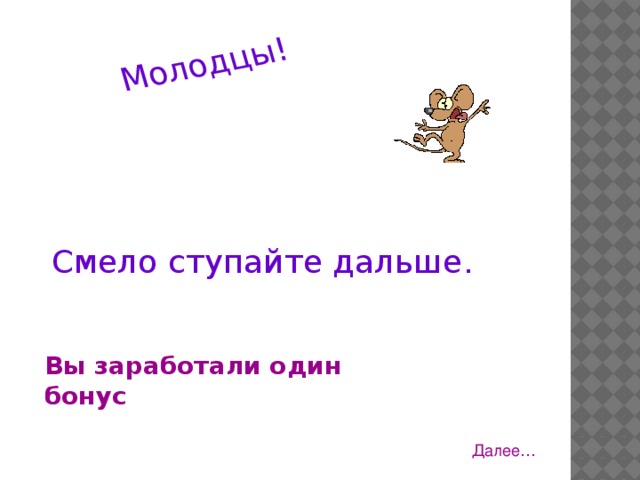 Молодцы!

Смело ступайте дальше.

Вы заработали один бонус

Далее…